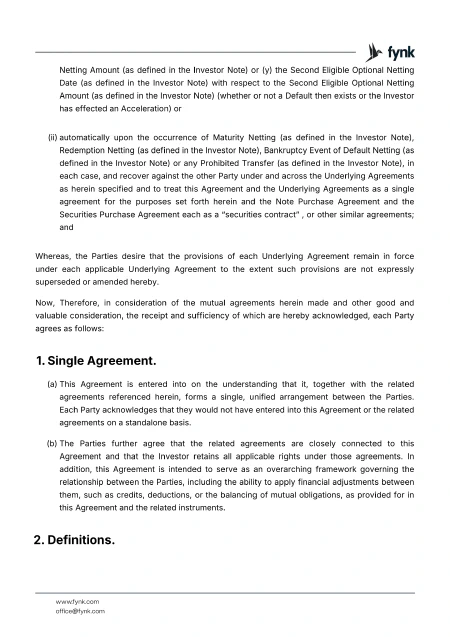 fynk

Netting Amount (as defined in the Investor Note) or (y) the Second Eligible Optional Netting Date (as defined in the Investor Note) with respect to the Second Eligible Optional Netting Amount (as defined in the Investor Note) (whether or not a Default then exists or the Investor has effected an Acceleration) or

(ii) automatically upon the occurrence of Maturity Netting (as defined in the Investor Note), Redemption Netting (as defined in the Investor Note), Bankruptcy Event of Default Netting (as defined in the Investor Note) or any Prohibited Transfer (as defined in the Investor Note), in each case, and recover against the other Party under and across the Underlying Agreements as herein specified and to treat this Agreement and the Underlying Agreements as a single agreement for the purposes set forth herein and the Note Purchase Agreement and the Securities Purchase Agreement each as a "securities contract" , or other similar agreements; and

Whereas, the Parties desire that the provisions of each Underlying Agreement remain in force under each applicable Underlying Agreement to the extent such provisions are not expressly superseded or amended hereby.

Now, Therefore, in consideration of the mutual agreements herein made and other good and valuable consideration, the receipt and sufficiency of which are hereby acknowledged, each Party agrees as follows:

1. Single Agreement.

(a) This Agreement is entered into on the understanding that it, together with the related agreements referenced herein, forms a single, unified arrangement between the Parties. Each Party acknowledges that they would not have entered into this Agreement or the related agreements on a standalone basis.

(b) The Parties further agree that the related agreements are closely connected to this Agreement and that the Investor retains all applicable rights under those agreements. In addition, this Agreement is intended to serve as an overarching framework governing the relationship between the Parties, including the ability to apply financial adjustments between them, such as credits, deductions, or the balancing of mutual obligations, as provided for in this Agreement and the related instruments.

2. Definitions.

www.fynk.com
office@fynk.com